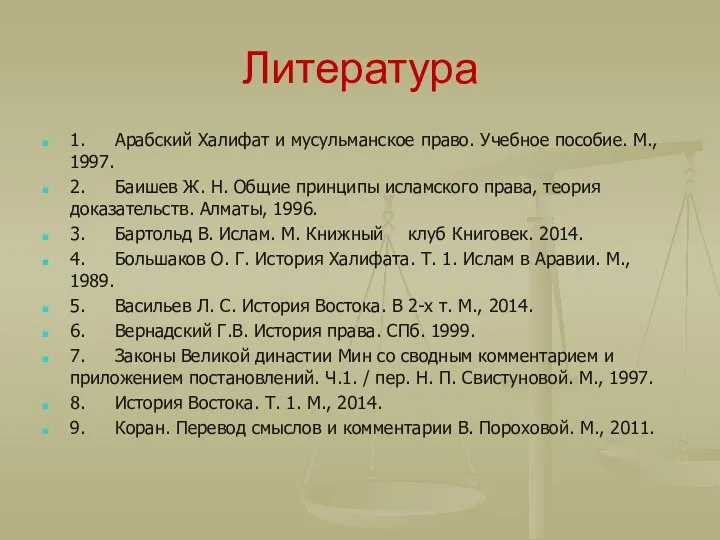 Литература

1. Арабский Халифат и мусульманское право. Учебное пособие. М., 1997.
2. Баишев Ж. Н. Общие принципы исламского права, теория доказательств. Алматы, 1996.
3. Бартольд В. Ислам. М. Книжный клуб Книговек. 2014.
4. Большаков О. Г. История Халифата. Т. 1. Ислам в Аравии. М., 1989.
5. Васильев Л. С. История Востока. В 2-х т. М., 2014.
6. Вернадский Г.В. История права. СПб. 1999.
7. Законы Великой династии Мин со сводным комментарием и приложением постановлений. Ч.1. / пер. Н. П. Свистуновой. М., 1997.
8. История Востока. Т. 1. М., 2014.
9. Коран. Перевод смыслов и комментарии В. Пороховой. М., 2011.